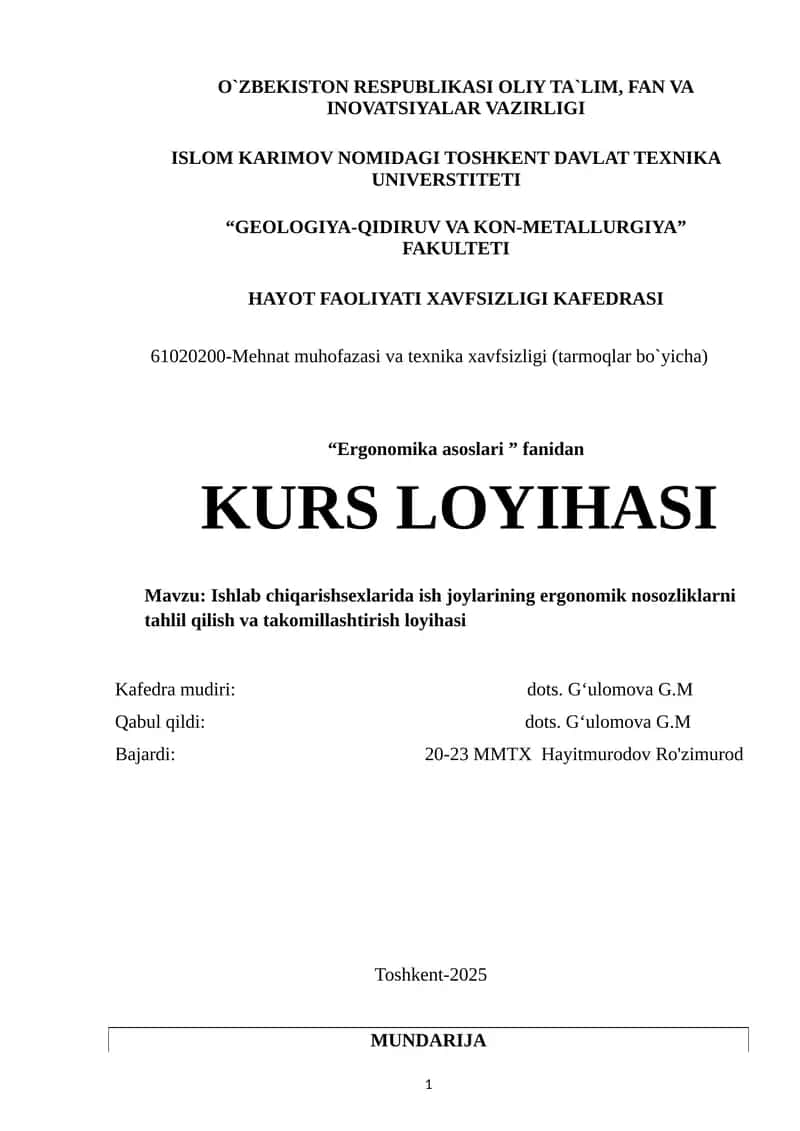 O`ZBEKISTON RESPUBLIKASI OLIY TA`LIM, FAN VA INOVATSIYALAR VAZIRLIGI

ISLOM KARIMOV NOMIDAGI TOSHKENT DAVLAT TEXNIKA UNIVERSTITETI

“GEOLOGIYA-QIDIRUV VA KON-METALLURGIYA” FAKULTETI

HAYOT FAOLIYATI XAVFSIZLIGI KAFEDRASI

61020200-Mehnat muhofazasi va texnika xavfsizligi (tarmoqlar bo`yicha)

“Ergonomika asoslari ” fanidan

KURS LOYIHASI

Mavzu: Ishlab chiqarishsexlarida ish joylarining ergonomik nosozliklarni tahlil qilish va takomillashtirish loyihasi

Kafedra mudiri: dots. G‘ulomova G.M

Qabul qildi: dots. G‘ulomova G.M

Bajardi: 20-23 MMTX Hayitmurodov Ro'zimurod

Toshkent-2025

MUNDARIJA

1